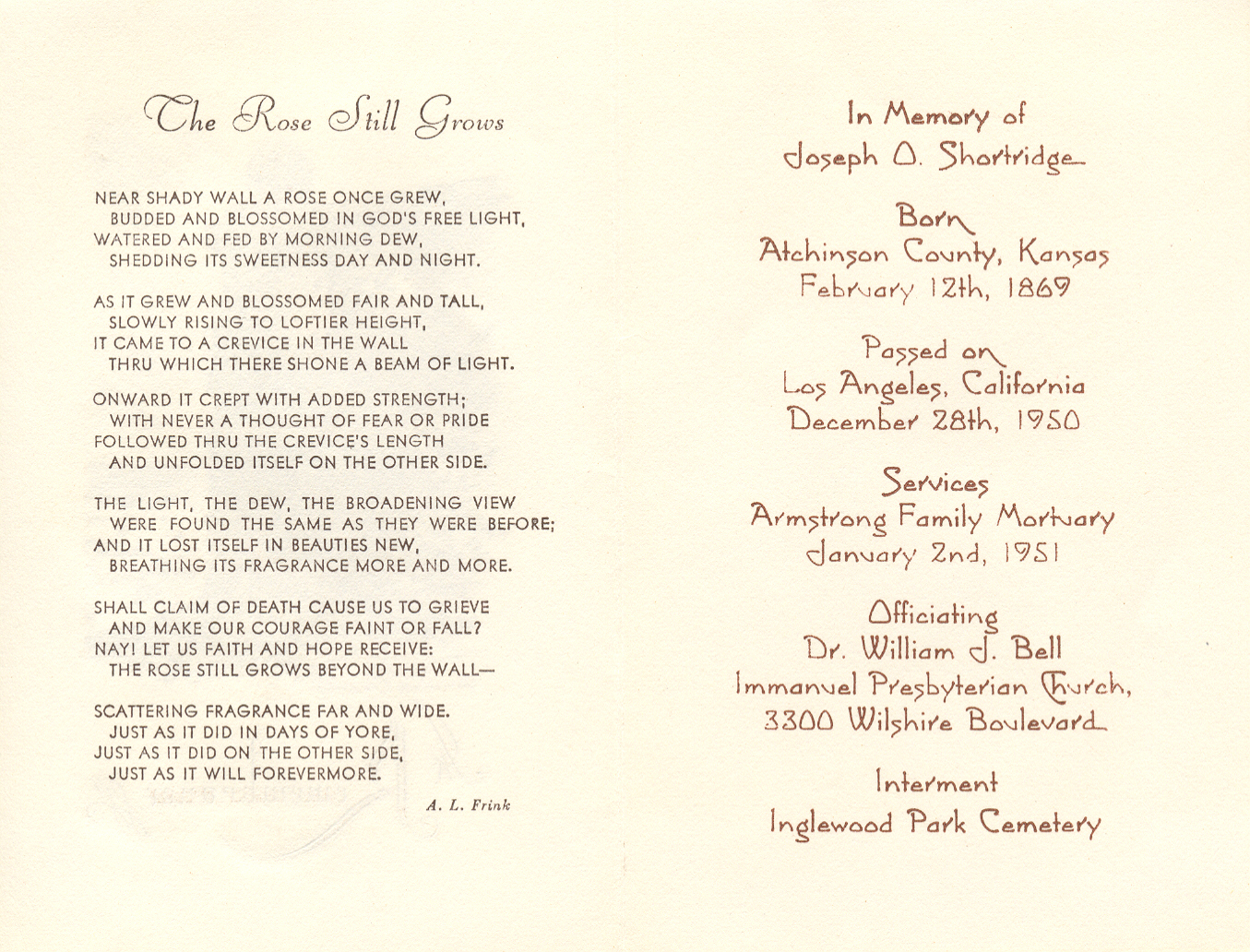 The Rose Still Grows

NEAR SHADY WALL A ROSE ONCE GREW,
BUDDED AND BLOSSOMED IN GOD'S FREE LIGHT,
WATERED AND FED BY MORNING DEW,
SHEDDING ITS SWEETNESS DAY AND NIGHT.

AS IT GREW AND BLOSSOMED FAIR AND TALL,
SLOWLY RISING TO LOFTIER HEIGHT,
IT CAME TO A CREVICE IN THE WALL
THRU WHICH THERE SHONE A BEAM OF LIGHT.

ONWARD IT CREPT WITH ADDED STRENGTH;
WITH NEVER A THOUGHT OF FEAR OR PRIDE
FOLLOWED THRU THE CREVICE'S LENGTH
AND UNFOLDED ITSELF ON THE OTHER SIDE.

THE LIGHT, THE DEW, THE BROADENING VIEW
WERE FOUND THE SAME AS THEY WERE BEFORE;
AND IT LOST ITSELF IN BEAUTIES NEW,
BREATHING ITS FRAGRANCE MORE AND MORE.

SHALL CLAIM OF DEATH CAUSE US TO GRIEVE
AND MAKE OUR COURAGE FAINT OR FALL?
NAY! LET US FAITH AND HOPE RECEIVE:
THE ROSE STILL GROWS BEYOND THE WALL—

SCATTERING FRAGRANCE FAR AND WIDE.
JUST AS IT DID IN DAYS OF YORE,
JUST AS IT DID ON THE OTHER SIDE,
JUST AS IT WILL FOREVERMORE.

A. L. Frink

In Memory of
Joseph O. Shortridge

Born
Atchinson County, Kansas
February 12th, 1869

Passed on
Los Angeles, California
December 28th, 1950

Services
Armstrong Family Mortuary
January 2nd, 1951

Officiating
Dr. William J. Bell
Immanuel Presbyterian Church,
3300 Wilshire Boulevard

Interment
Inglewood Park Cemetery